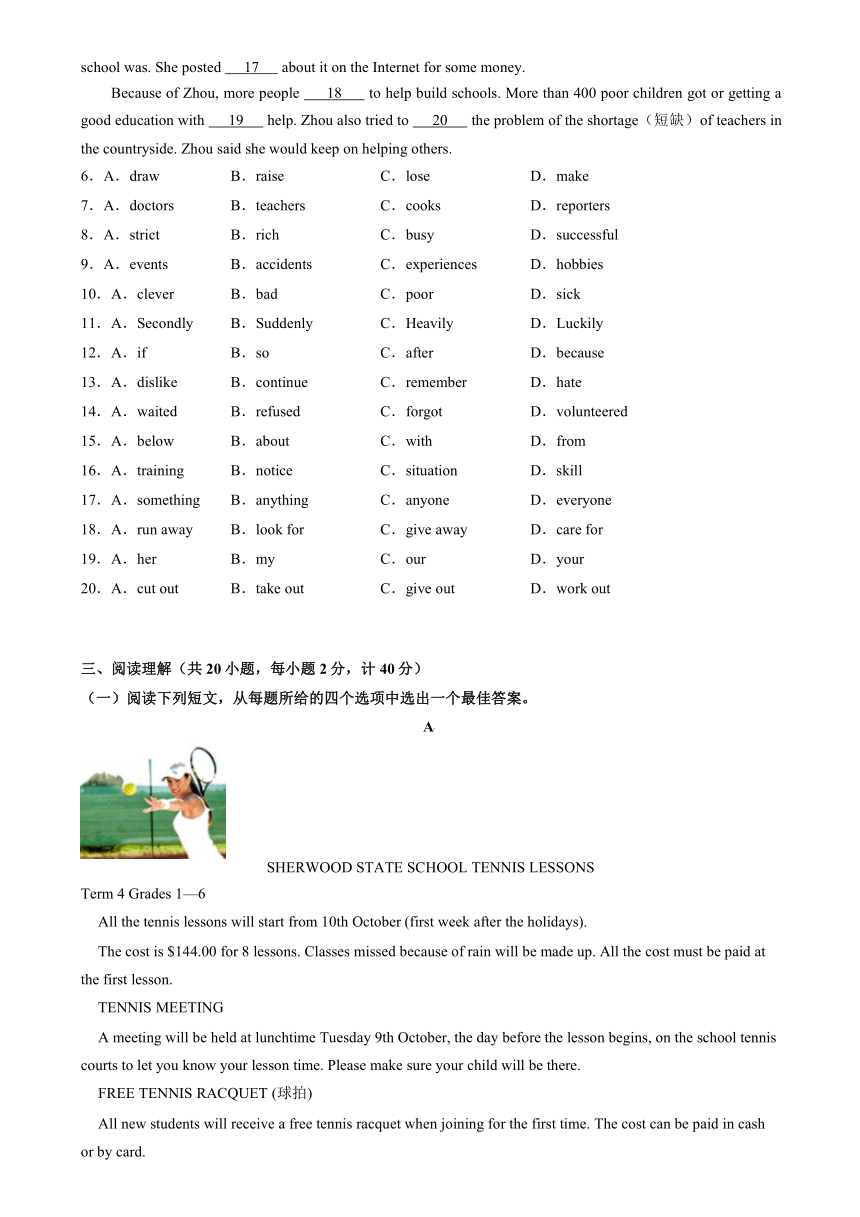 school was. She posted ___17___ about it on the Internet for some money.

Because of Zhou, more people ___18___ to help build schools. More than 400 poor children got or getting a good education with ___19___ help. Zhou also tried to ___20___ the problem of the shortage（短缺）of teachers in the countryside. Zhou said she would keep on helping others.

6．A．draw　B．raise　C．lose　D．make
7．A．doctors　B．teachers　C．cooks　D．reporters
8．A．strict　B．rich　C．busy　D．successful
9．A．events　B．accidents　C．experiences　D．hobbies
10．A．clever　B．bad　C．poor　D．sick
11．A．Secondly　B．Suddenly　C．Heavily　D．Luckily
12．A．if　B．so　C．after　D．because
13．A．dislike　B．continue　C．remember　D．hate
14．A．waited　B．refused　C．forgot　D．volunteered
15．A．below　B．about　C．with　D．from
16．A．training　B．notice　C．situation　D．skill
17．A．something　B．anything　C．anyone　D．everyone
18．A．run away　B．look for　C．give away　D．care for
19．A．her　B．my　C．our　D．your
20．A．cut out　B．take out　C．give out　D．work out

三、阅读理解（共 20 小题，每小题 2 分，计 40 分）
（一）阅读下列短文，从每题所给的四个选项中选出一个最佳答案。

A

SHERWOOD STATE SCHOOL TENNIS LESSONS

Term 4 Grades 1—6

All the tennis lessons will start from 10th October (first week after the holidays).

The cost is $144.00 for 8 lessons. Classes missed because of rain will be made up. All the cost must be paid at the first lesson.

TENNIS MEETING

A meeting will be held at lunchtime Tuesday 9th October, the day before the lesson begins, on the school tennis courts to let you know your lesson time. Please make sure your child will be there.

FREE TENNIS RACQUET (球拍)

All new students will receive a free tennis racquet when joining for the first time. The cost can be paid in cash or by card.